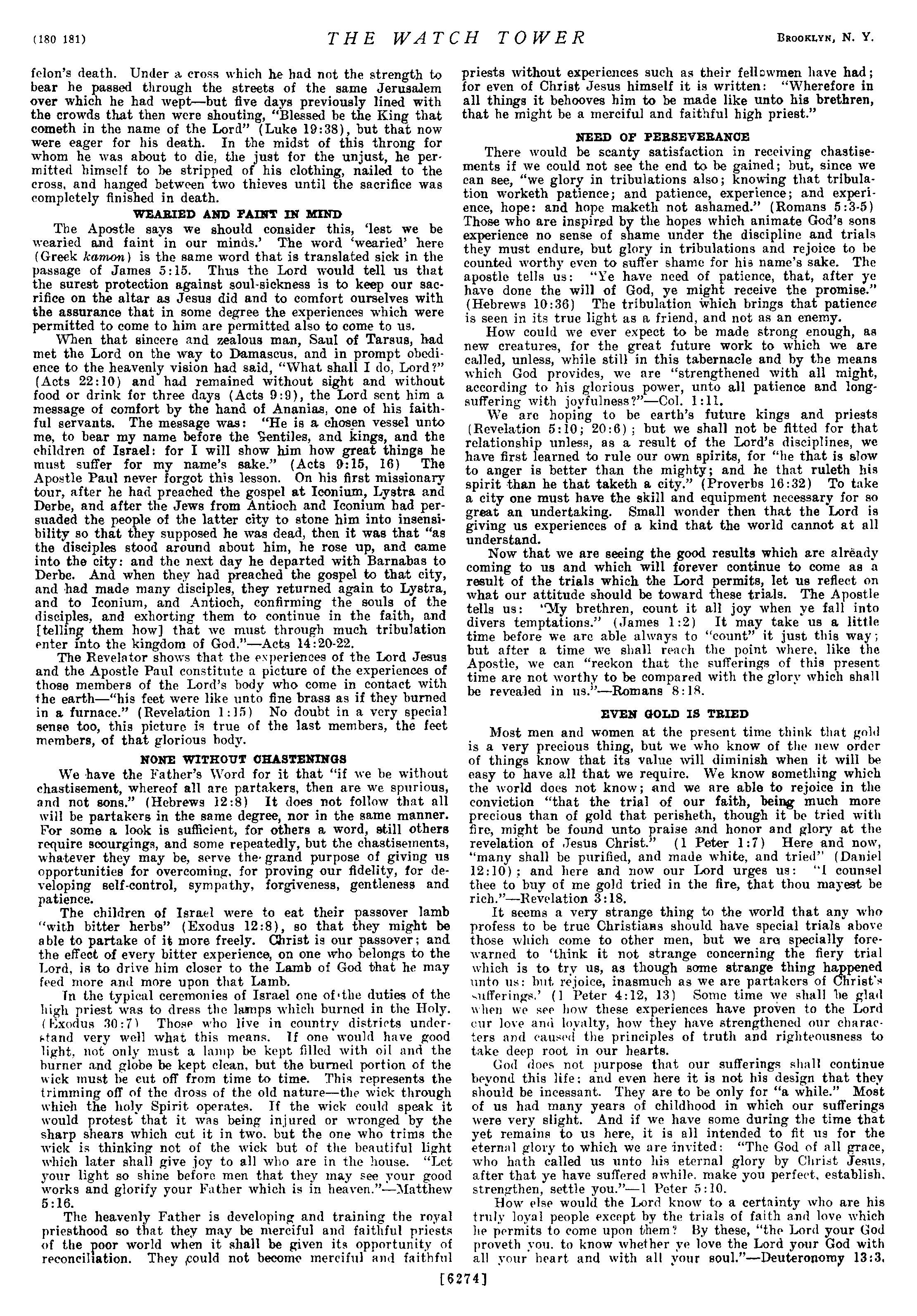 (180 181) THE WATCH TOWER BROOKLYN, N. Y.

felon's death. Under a cross which he had not the strength to bear he passed through the streets of the same Jerusalem over which he had wept—but five days previously lined with the crowds that then were shouting, "Blessed be the King that cometh in the name of the Lord" (Luke 19:38), but that now were eager for his death. In the midst of this throng for whom he was about to die, the just for the unjust, he permitted himself to be stripped of his clothing, nailed to the cross, and hanged between two thieves until the sacrifice was completely finished in death.

WEARIED AND FAINT IN MIND

The Apostle says we should consider this, 'lest we be wearied and faint in our minds.' The word 'wearied' here (Greek kamon) is the same word that is translated sick in the passage of James 5:15. Thus the Lord would tell us that the surest protection against soul-sickness is to keep our sacrifice on the altar as Jesus did and to comfort ourselves with the assurance that in some degree the experiences which were permitted to come to him are permitted also to come to us.

When that sincere and zealous man, Saul of Tarsus, had met the Lord on the way to Damascus, and in prompt obedience to the heavenly vision had said, "What shall I do, Lord?" (Acts 22:10) and had remained without sight and without food or drink for three days (Acts 9:9), the Lord sent him a message of comfort by the hand of Ananias, one of his faithful servants. The message was: "He is a chosen vessel unto me, to bear my name before the Gentiles, and kings, and the children of Israel: for I will show him how great things he must suffer for my name's sake." (Acts 9:15, 16) The Apostle Paul never forgot this lesson. On his first missionary tour, after he had preached the gospel at Iconium, Lystra and Derbe, and after the Jews from Antioch and Iconium had persuaded the people of the latter city to stone him into insensibility so that they supposed he was dead, then it was that "as the disciples stood around about him, he rose up, and came into the city: and the next day he departed with Barnabas to Derbe. And when they had preached the gospel to that city, and had made many disciples, they returned again to Lystra, and to Iconium, and Antioch, confirming the souls of the disciples, and exhorting them to continue in the faith, and [telling them how] that we must through much tribulation enter into the kingdom of God."—Acts 14:20-22.

The Revelator shows that the experiences of the Lord Jesus and the Apostle Paul constitute a picture of the experiences of those members of the Lord's body who come in contact with the earth—"his feet were like unto fine brass as if they burned in a furnace." (Revelation 1:15) No doubt in a very special sense too, this picture is true of the last members, the feet members, of that glorious body.

NONE WITHOUT CHASTENINGS

We have the Father's Word for it that "if we be without chastisement, whereof all are partakers, then are we spurious, and not sons." (Hebrews 12:8) It does not follow that all will be partakers in the same degree, nor in the same manner. For some a look is sufficient, for others a word, still others require scourgings, and some repeatedly, but the chastisements, whatever they may be, serve the grand purpose of giving us opportunities for overcoming, for proving our fidelity, for developing self-control, sympathy, forgiveness, gentleness and patience.

The children of Israel were to eat their passover lamb "with bitter herbs" (Exodus 12:8), so that they might be able to partake of it more freely. Christ is our passover; and the effect of every bitter experience, on one who belongs to the Lord, is to drive him closer to the Lamb of God that he may feed more and more upon that Lamb.

In the typical ceremonies of Israel one of the duties of the high priest was to dress the lamps which burned in the Holy. (Exodus 30:7) Those who live in country districts understand very well what this means. If one would have good light, not only must a lamp be kept filled with oil and the burner and globe be kept clean, but the burned portion of the wick must be cut off from time to time. This represents the trimming off of the dross of the old nature—the wick through which the holy Spirit operates. If the wick could speak it would protest that it was being injured or wronged by the sharp shears which cut it in two, but the one who trims the wick is thinking not of the wick but of the beautiful light which later shall give joy to all who are in the house. "Let your light so shine before men that they may see your good works and glorify your Father which is in heaven."—Matthew 5:16.

The heavenly Father is developing and training the royal priesthood so that they may be merciful and faithful priests of the poor world when it shall be given its opportunity of reconciliation. They could not become merciful and faithful priests without experiences such as their fellowmen have had; for even of Christ Jesus himself it is written: "Wherefore in all things it behooves him to be made like unto his brethren, that he might be a merciful and faithful high priest."

NEED OF PERSEVERANCE

There would be scanty satisfaction in receiving chastisements if we could not see the end to be gained; but, since we can see, "we glory in tribulations also; knowing that tribulation worketh patience; and patience, experience; and experience, hope: and hope maketh not ashamed." (Romans 5:3-5) Those who are inspired by the hopes which animate God's sons experience no sense of shame under the discipline and trials they must endure, but glory in tribulations and rejoice to be counted worthy even to suffer shame for his name's sake. The apostle tells us: "Ye have need of patience, that, after ye have done the will of God, ye might receive the promise." (Hebrews 10:36) The tribulation which brings that patience is seen in its true light as a friend, and not as an enemy.

How could we ever expect to be made strong enough, as new creatures, for the great future work to which we are called, unless, while still in this tabernacle and by the means which God provides, we are "strengthened with all might, according to his glorious power, unto all patience and longsuffering with joyfulness?"—Col. 1:11.

We are hoping to be earth's future kings and priests (Revelation 5:10; 20:6); but we shall not be fitted for that relationship unless, as a result of the Lord's disciplines, we have first learned to rule our own spirits, for "he that is slow to anger is better than the mighty; and he that ruleth his spirit than he that taketh a city." (Proverbs 16:32) To take a city one must have the skill and equipment necessary for so great an undertaking. Small wonder then that the Lord is giving us experiences of a kind that the world cannot at all understand.

Now that we are seeing the good results which are already coming to us and which will forever continue to come as a result of the trials which the Lord permits, let us reflect on what our attitude should be toward these trials. The Apostle tells us: "My brethren, count it all joy when ye fall into divers temptations." (James 1:2) It may take us a little time before we are able always to "count" it just this way; but after a time we shall reach the point where, like the Apostle, we can "reckon that the sufferings of this present time are not worthy to be compared with the glory which shall be revealed in us."—Romans 8:18.

EVEN GOLD IS TRIED

Most men and women at the present time think that gold is a very precious thing, but we who know of the new order of things know that its value will diminish when it will be easy to have all that we require. We know something which the world does not know; and we are able to rejoice in the conviction "that the trial of our faith, being much more precious than of gold that perisheth, though it be tried with fire, might be found unto praise and honor and glory at the revelation of Jesus Christ." (1 Peter 1:7) Here and now, "many shall be purified, and made white, and tried" (Daniel 12:10); and here and now our Lord urges us: "I counsel thee to buy of me gold tried in the fire, that thou mayest be rich."—Revelation 3:18.

It seems a very strange thing to the world that any who profess to be true Christians should have special trials above those which come to other men, but we are specially forewarned to 'think it not strange concerning the fiery trial which is to try us, as though some strange thing happened unto us: but rejoice, inasmuch as we are partakers of Christ's sufferings.' (1 Peter 4:12, 13) Some time we shall be glad when we see how these experiences have proven to the Lord our love and loyalty, how they have strengthened our characters and caused the principles of truth and righteousness to take deep root in our hearts.

God does not purpose that our sufferings shall continue beyond this life; and even here it is not his design that they should be incessant. They are to be only for "a while." Most of us had many years of childhood in which our sufferings were very slight. And if we have some during the time that yet remains to us here, it is all intended to fit us for the eternal glory to which we are invited: "The God of all grace, who hath called us unto his eternal glory by Christ Jesus, after that ye have suffered awhile, make you perfect, establish, strengthen, settle you."—1 Peter 5:10.

How else would the Lord know to a certainty who are his truly loyal people except by the trials of faith and love which he permits to come upon them? By these, "the Lord your God proveth you, to know whether ye love the Lord your God with all your heart and with all your soul."—Deuteronomy 13:3.

[6274]